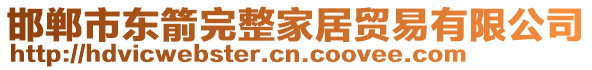 邯郸市东箭完整家居贸易有限公司
http://hdvicwebster.cn.coovee.com